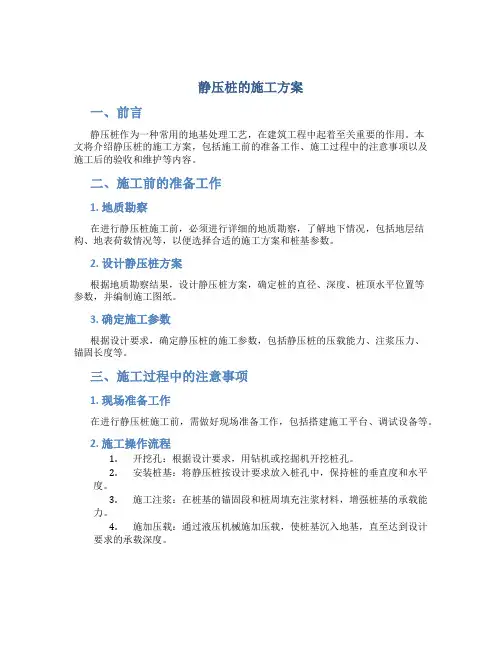 静压桩的施工方案

一、前言

静压桩作为一种常用的地基处理工艺，在建筑工程中起着至关重要的作用。本文将介绍静压桩的施工方案，包括施工前的准备工作、施工过程中的注意事项以及施工后的验收和维护等内容。

二、施工前的准备工作

1. 地质勘察

在进行静压桩施工前，必须进行详细的地质勘察，了解地下情况，包括地层结构、地表荷载情况等，以便选择合适的施工方案和桩基参数。

2. 设计静压桩方案

根据地质勘察结果，设计静压桩方案，确定桩的直径、深度、桩顶水平位置等参数，并编制施工图纸。

3. 确定施工参数

根据设计要求，确定静压桩的施工参数，包括静压桩的压载能力、注浆压力、锚固长度等。

三、施工过程中的注意事项

1. 现场准备工作

在进行静压桩施工前，需做好现场准备工作，包括搭建施工平台、调试设备等。

2. 施工操作流程

1. 开挖孔：根据设计要求，用钻机或挖掘机开挖桩孔。

2. 安装桩基：将静压桩按设计要求放入桩孔中，保持桩的垂直度和水平度。

3. 施工注浆：在桩基的锚固段和桩周填充注浆材料，增强桩基的承载能力。

4. 施加压载：通过液压机械施加压载，使桩基沉入地基，直至达到设计要求的承载深度。